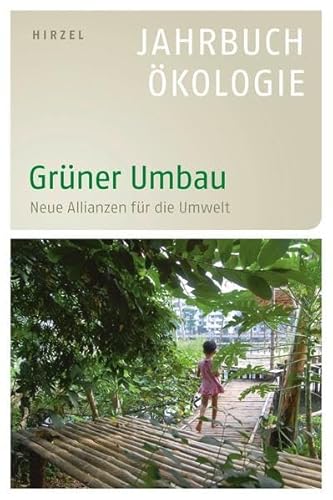 HIRZEL

JAHRBUCH ÖKOLOGIE

Grüner Umbau

Neue Allianzen für die Umwelt